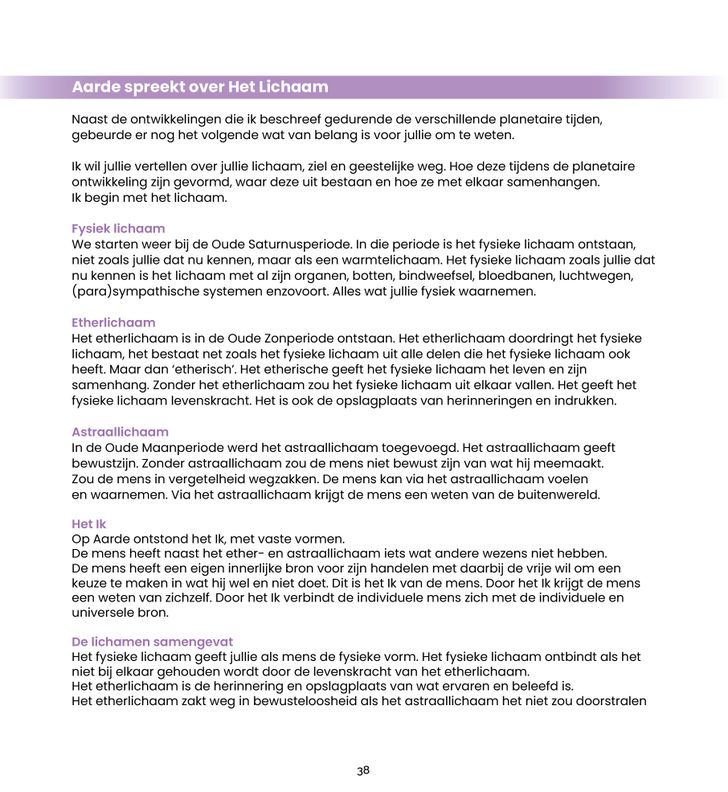 Aarde spreekt over Het Lichaam

Naast de ontwikkelingen die ik beschreef gedurende de verschillende planetaire tijden, gebeurde er nog het volgende wat van belang is voor jullie om te weten.

Ik wil jullie vertellen over jullie lichaam, ziel en geestelijke weg. Hoe deze tijdens de planetaire ontwikkeling zijn gevormd, waar deze uit bestaan en hoe ze met elkaar samenhangen.
Ik begin met het lichaam.

Fysiek lichaam
We starten weer bij de Oude Saturnusperiode. In die periode is het fysieke lichaam ontstaan, niet zoals jullie dat nu kennen, maar als een warmtelichaam. Het fysieke lichaam zoals jullie dat nu kennen is het lichaam met al zijn organen, botten, bindweefsel, bloedbanen, luchtwegen, (para)sympathische systemen enzovoort. Alles wat jullie fysiek waarnemen.

Etherlichaam
Het etherlichaam is in de Oude Zonperiode ontstaan. Het etherlichaam doordringt het fysieke lichaam, het bestaat net zoals het fysieke lichaam uit alle delen die het fysieke lichaam ook heeft. Maar dan 'etherisch'. Het etherische geeft het fysieke lichaam het leven en zijn samenhang. Zonder het etherlichaam zou het fysieke lichaam uit elkaar vallen. Het geeft het fysieke lichaam levenskracht. Het is ook de opslagplaats van herinneringen en indrukken.

Astraallichaam
In de Oude Maanperiode werd het astraallichaam toegevoegd. Het astraallichaam geeft bewustzijn. Zonder astraallichaam zou de mens niet bewust zijn van wat hij meemaakt. Zou de mens in vergetelheid wegzakken. De mens kan via het astraallichaam voelen en waarnemen. Via het astraallichaam krijgt de mens een weten van de buitenwereld.

Het Ik
Op Aarde ontstond het Ik, met vaste vormen.
De mens heeft naast het ether- en astraallichaam iets wat andere wezens niet hebben.
De mens heeft een eigen innerlijke bron voor zijn handelen met daarbij de vrije wil om een keuze te maken in wat hij wel en niet doet. Dit is het Ik van de mens. Door het Ik krijgt de mens een weten van zichzelf. Door het Ik verbindt de individuele mens zich met de individuele en universele bron.

De lichamen samengevat
Het fysieke lichaam geeft jullie als mens de fysieke vorm. Het fysieke lichaam ontbindt als het niet bij elkaar gehouden wordt door de levenskracht van het etherlichaam.
Het etherlichaam is de herinnering en opslagplaats van wat ervaren en beleefd is.
Het etherlichaam zakt weg in bewusteloosheid als het astraallichaam het niet zou doorstralen

38